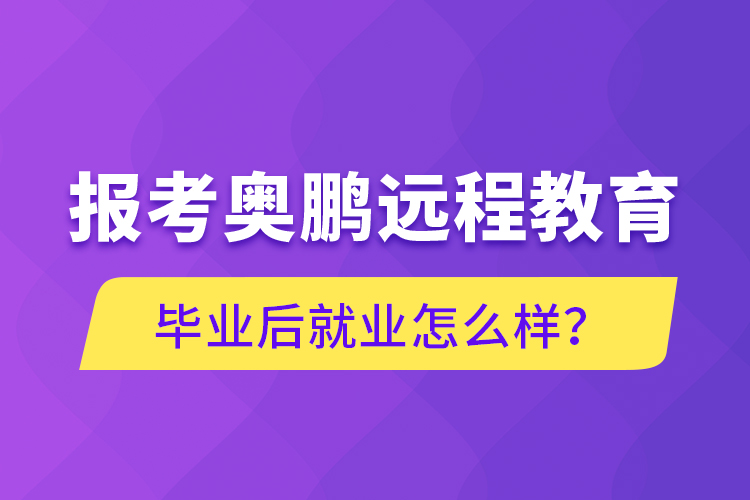 报考奥鹏远程教育

毕业后就业怎么样?